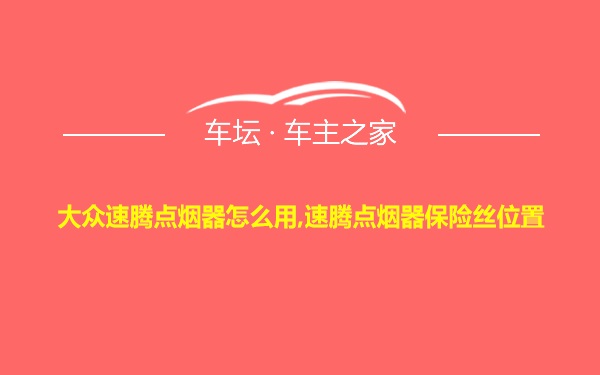 车坛 · 车主之家

大众速腾点烟器怎么用,速腾点烟器保险丝位置